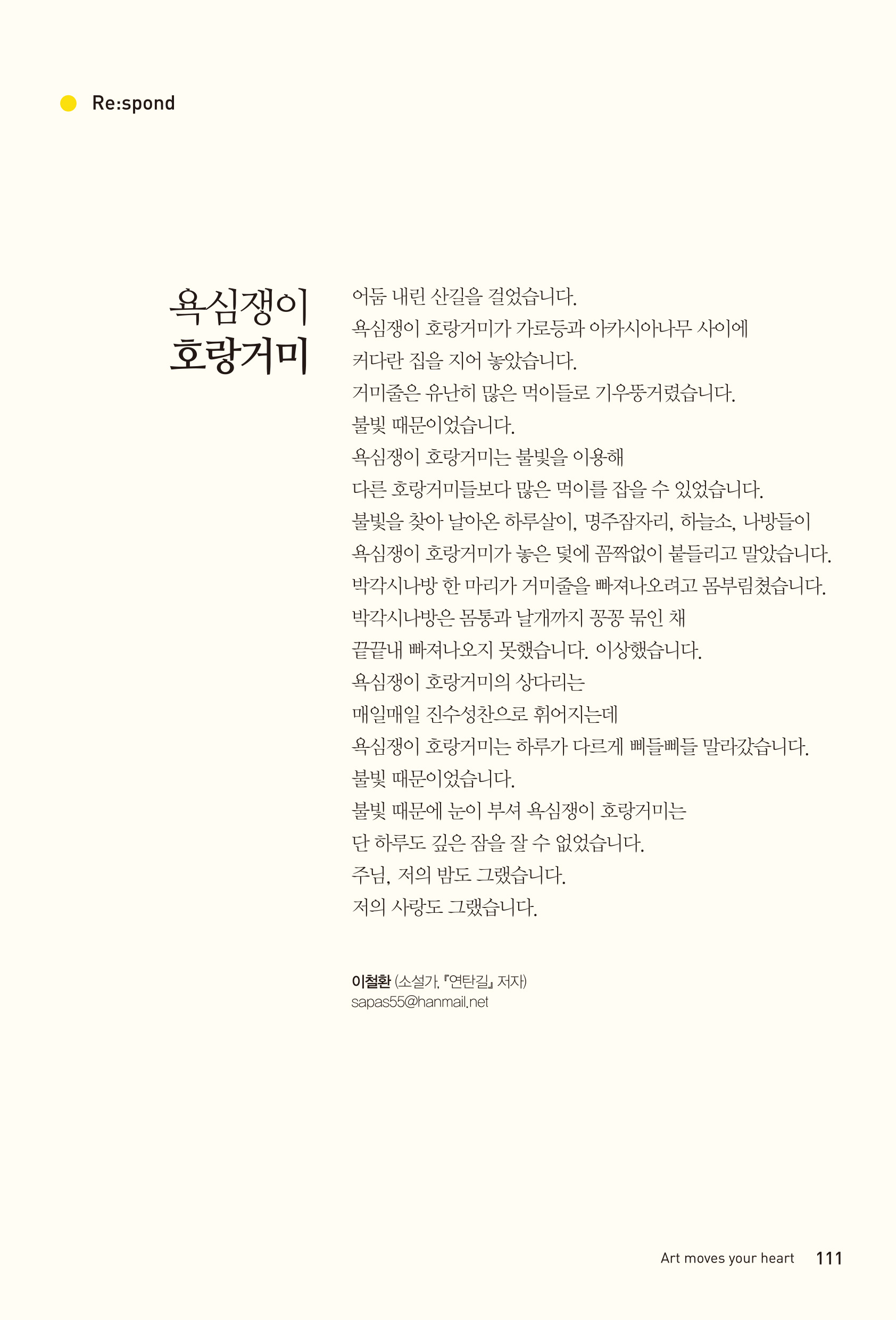 Re:spond

욕심쟁이
호랑거미

어둠 내린 산길을 걸었습니다.
욕심쟁이 호랑거미가 가로등과 아카시아나무 사이에
커다란 집을 지어 놓았습니다.
거미줄은 유난히 많은 먹이들로 기우뚱거렸습니다.
불빛 때문이었습니다.
욕심쟁이 호랑거미는 불빛을 이용해
다른 호랑거미들보다 많은 먹이를 잡을 수 있었습니다.
불빛을 찾아 날아온 하루살이, 명주잠자리, 하늘소, 나방들이
욕심쟁이 호랑거미가 놓은 덫에 꼼짝없이 붙들리고 말았습니다.
박각시나방 한 마리가 거미줄을 빠져나오려고 몸부림쳤습니다.
박각시나방은 몸통과 날개까지 꽁꽁 묶인 채
끝끝내 빠져나오지 못했습니다. 이상했습니다.
욕심쟁이 호랑거미의 상다리는
매일매일 진수성찬으로 휘어지는데
욕심쟁이 호랑거미는 하루가 다르게 삐들삐들 말라갔습니다.
불빛 때문이었습니다.
불빛 때문에 눈이 부셔 욕심쟁이 호랑거미는
단 하루도 깊은 잠을 잘 수 없었습니다.
주님, 저의 밤도 그랬습니다.
저의 사랑도 그랬습니다.

이철환 (소설가, 『연탄길』 저자)
sapas55@hanmail.net

Art moves your heart 111